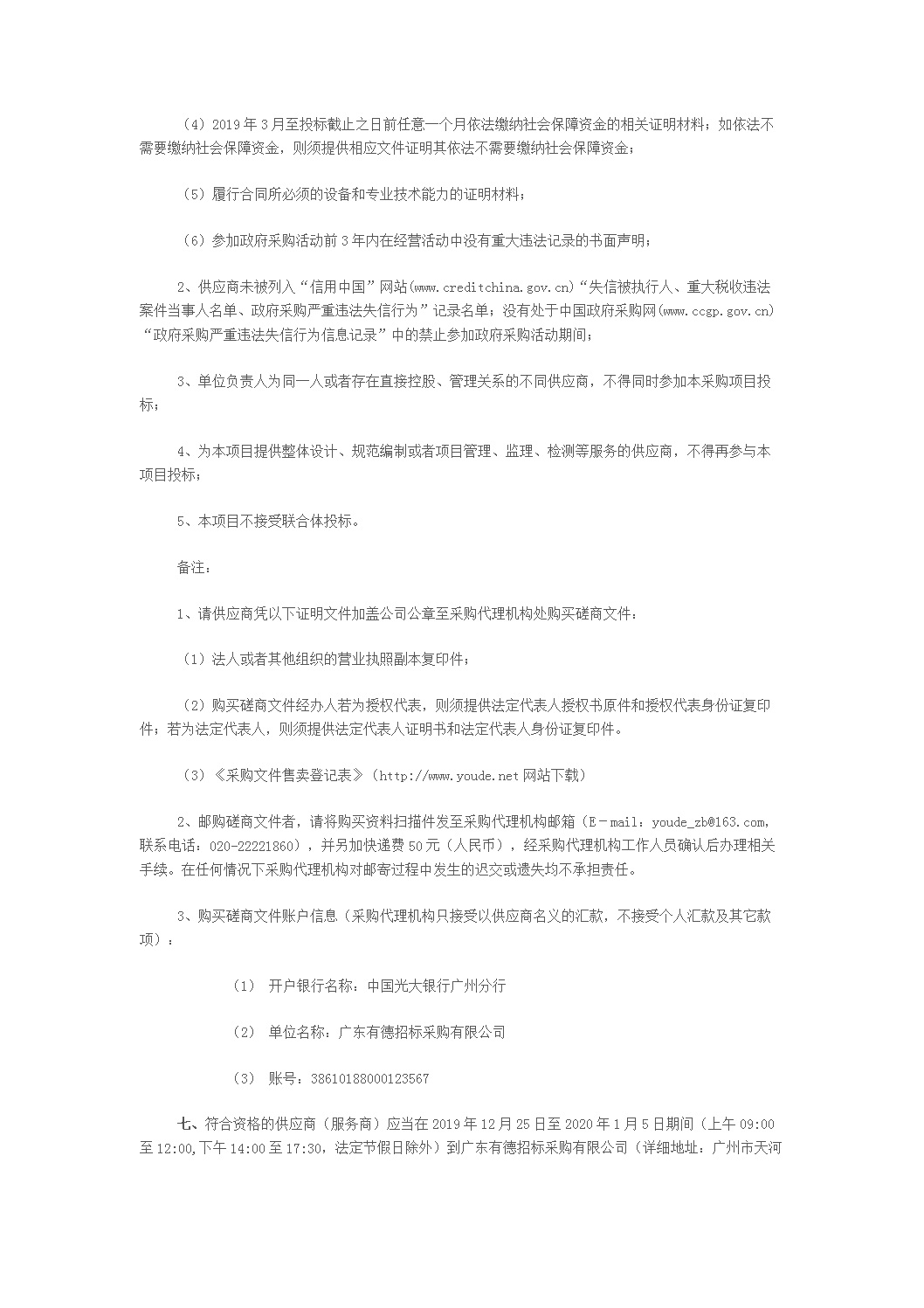 （4）2019 年 3 月至投标截止之日前任意一个月依法缴纳社会保障资金的相关证明材料；如依法不需要缴纳社会保障资金，则须提供相应文件证明其依法不需要缴纳社会保障资金；

（5）履行合同所必须的设备和专业技术能力的证明材料；

（6）参加政府采购活动前 3 年内在经营活动中没有重大违法记录的书面声明；

2、供应商未被列入“信用中国”网站(www.creditchina.gov.cn)“失信被执行人、重大税收违法案件当事人名单、政府采购严重违法失信行为”记录名单；没有处于中国政府采购网(www.ccgp.gov.cn)“政府采购严重违法失信行为信息记录”中的禁止参加政府采购活动期间；

3、单位负责人为同一人或者存在直接控股、管理关系的不同供应商，不得同时参加本采购项目投标；

4、为本项目提供整体设计、规范编制或者项目管理、监理、检测等服务的供应商，不得再参与本项目投标；

5、本项目不接受联合体投标。

备注：

1、请供应商凭以下证明文件加盖公司公章至采购代理机构处购买磋商文件：

（1）法人或者其他组织的营业执照副本复印件；

（2）购买磋商文件经办人若为授权代表，则须提供法定代表人授权书原件和授权代表身份证复印件；若为法定代表人，则须提供法定代表人证明书和法定代表人身份证复印件。

（3）《采购文件售卖登记表》（http://www.youde.net 网站下载）

2、邮购磋商文件者，请将购买资料扫描件发至采购代理机构邮箱（E－mail：youde_zb@163.com，联系电话：020-22221860），并另加快递费 50 元（人民币），经采购代理机构工作人员确认后办理相关手续。在任何情况下采购代理机构对邮寄过程中发生的迟交或遗失均不承担责任。

3、购买磋商文件账户信息（采购代理机构只接受以供应商名义的汇款，不接受个人汇款及其它款项）：

（1） 开户银行名称：中国光大银行广州分行

（2） 单位名称：广东有德招标采购有限公司

（3） 账号：38610188000123567

七、符合资格的供应商（服务商）应当在 2019 年 12 月 25 日至 2020 年 1 月 5 日期间（上午 09:00 至 12:00,下午 14:00 至 17:30，法定节假日除外）到广东有德招标采购有限公司（详细地址：广州市天河